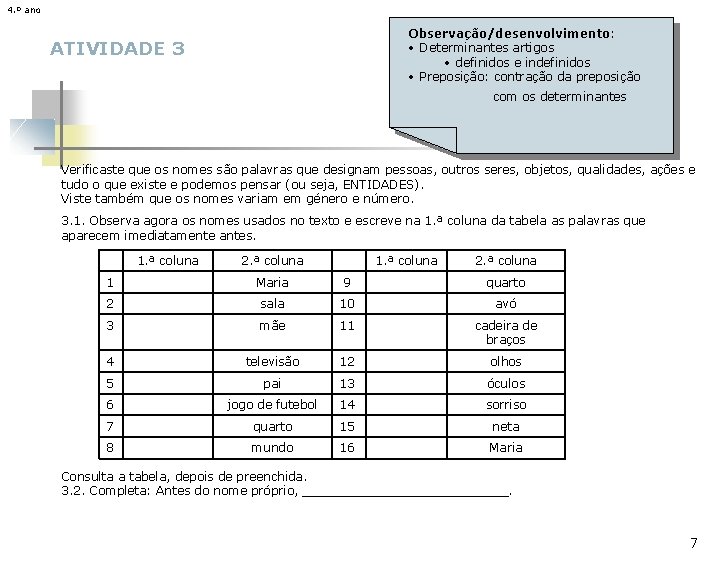 4.º ano

ATIVIDADE 3

Observação/desenvolvimento:
• Determinantes artigos
• definidos e indefinidos
• Preposição: contração da preposição com os determinantes

Verificaste que os nomes são palavras que designam pessoas, outros seres, objetos, qualidades, ações e tudo o que existe e podemos pensar (ou seja, ENTIDADES).
Viste também que os nomes variam em género e número.

3.1. Observa agora os nomes usados no texto e escreve na 1.ª coluna da tabela as palavras que aparecem imediatamente antes.

| | 1.ª coluna | 2.ª coluna | | 1.ª coluna | 2.ª coluna |
|---|---|---|---|---|---|
| 1 | | Maria | 9 | | quarto |
| 2 | | sala | 10 | | avó |
| 3 | | mãe | 11 | | cadeira de braços |
| 4 | | televisão | 12 | | olhos |
| 5 | | pai | 13 | | óculos |
| 6 | | jogo de futebol | 14 | | sorriso |
| 7 | | quarto | 15 | | neta |
| 8 | | mundo | 16 | | Maria |

Consulta a tabela, depois de preenchida.
3.2. Completa: Antes do nome próprio, ___________________________.

7